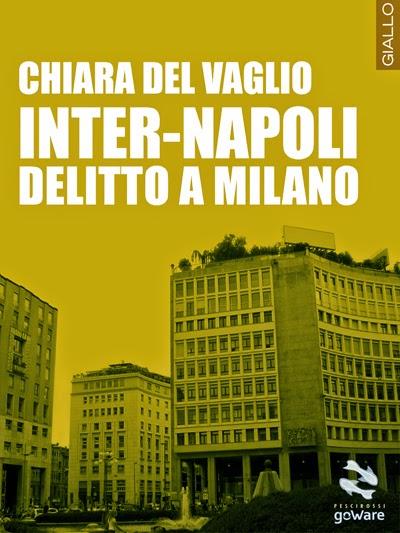 GIALLO

CHIARA DEL VAGLIO

INTER-NAPOLI
DELITTO A MILANO

PESCIROSSI
goWare